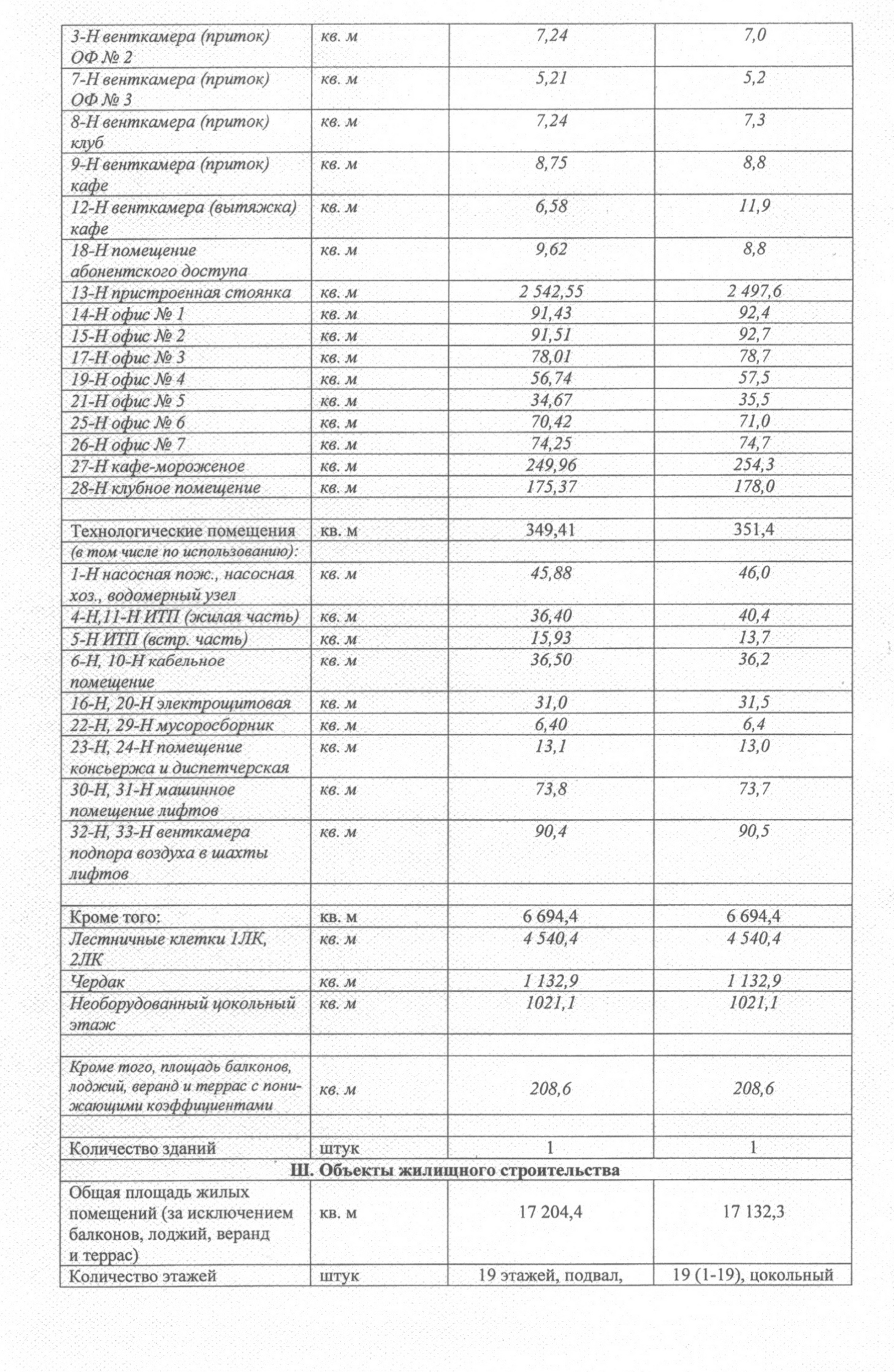 | | | | |
|---|---|---|---|
| 3-Н венткамера (приток) ОФ № 2 | кв. м | 7,24 | 7,0 |
| 7-Н венткамера (приток) ОФ № 3 | кв. м | 5,21 | 5,2 |
| 8-Н венткамера (приток) клуб | кв. м | 7,24 | 7,3 |
| 9-Н венткамера (приток) кафе | кв. м | 8,75 | 8,8 |
| 12-Н венткамера (вытяжка) кафе | кв. м | 6,58 | 11,9 |
| 18-Н помещение абонентского доступа | кв. м | 9,62 | 8,8 |
| 13-Н пристроенная стоянка | кв. м | 2 542,55 | 2 497,6 |
| 14-Н офис № 1 | кв. м | 91,43 | 92,4 |
| 15-Н офис № 2 | кв. м | 91,51 | 92,7 |
| 17-Н офис № 3 | кв. м | 78,01 | 78,7 |
| 19-Н офис № 4 | кв. м | 56,74 | 57,5 |
| 21-Н офис № 5 | кв. м | 34,67 | 35,5 |
| 25-Н офис № 6 | кв. м | 70,42 | 71,0 |
| 26-Н офис № 7 | кв. м | 74,25 | 74,7 |
| 27-Н кафе-мороженое | кв. м | 249,96 | 254,3 |
| 28-Н клубное помещение | кв. м | 175,37 | 178,0 |
| | | | |
| Технологические помещения | кв. м | 349,41 | 351,4 |
| (в том числе по использованию): | | | |
| 1-Н насосная пож., насосная хоз., водомерный узел | кв. м | 45,88 | 46,0 |
| 4-Н,11-Н ИТП (жилая часть) | кв. м | 36,40 | 40,4 |
| 5-Н ИТП (встр. часть) | кв. м | 15,93 | 13,7 |
| 6-Н, 10-Н кабельное помещение | кв. м | 36,50 | 36,2 |
| 16-Н, 20-Н электрощитовая | кв. м | 31,0 | 31,5 |
| 22-Н, 29-Н мусоросборник | кв. м | 6,40 | 6,4 |
| 23-Н, 24-Н помещение консьержа и диспетчерская | кв. м | 13,1 | 13,0 |
| 30-Н, 31-Н машинное помещение лифтов | кв. м | 73,8 | 73,7 |
| 32-Н, 33-Н венткамера подпора воздуха в шахты лифтов | кв. м | 90,4 | 90,5 |
| | | | |
| Кроме того: | кв. м | 6 694,4 | 6 694,4 |
| Лестничные клетки 1ЛК, 2ЛК | кв. м | 4 540,4 | 4 540,4 |
| Чердак | кв. м | 1 132,9 | 1 132,9 |
| Необорудованный цокольный этаж | кв. м | 1021,1 | 1021,1 |
| | | | |
| Кроме того, площадь балконов, лоджий, веранд и террас с понижающими коэффициентами | кв. м | 208,6 | 208,6 |
| | | | |
| Количество зданий | штук | 1 | 1 |
| III. Объекты жилищного строительства | | | |
| Общая площадь жилых помещений (за исключением балконов, лоджий, веранд и террас) | кв. м | 17 204,4 | 17 132,3 |
| Количество этажей | штук | 19 этажей, подвал, | 19 (1-19), цокольный |